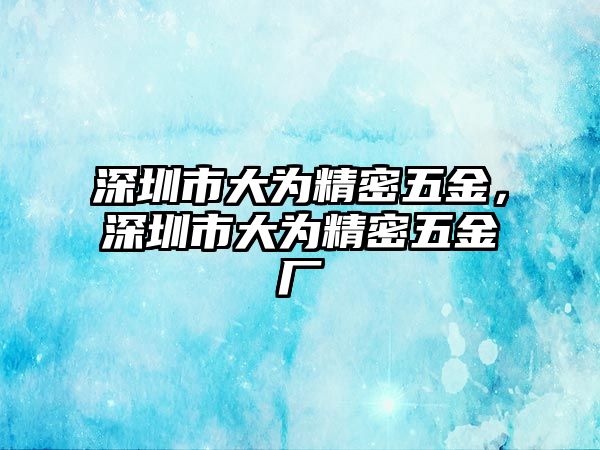 深圳市大为精密五金，深圳市大为精密五金厂